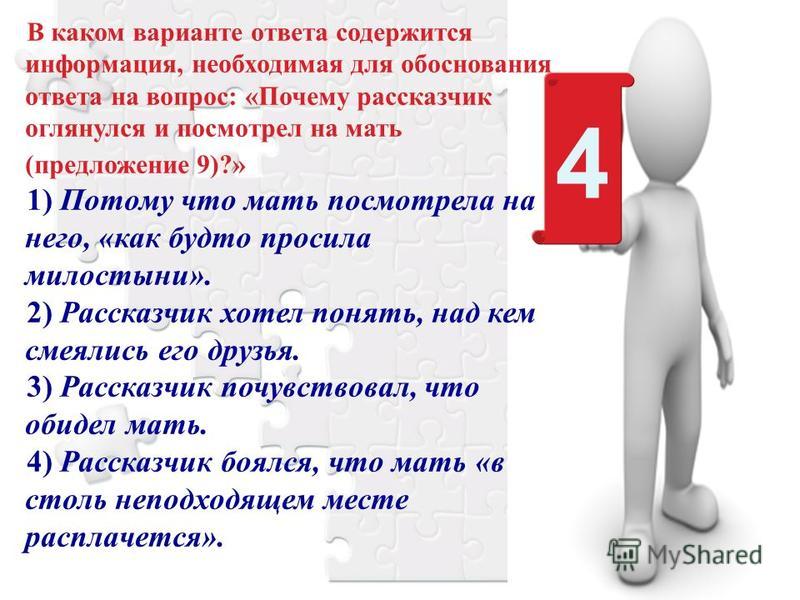 В каком варианте ответа содержится информация, необходимая для обоснования ответа на вопрос: «Почему рассказчик оглянулся и посмотрел на мать (предложение 9)?»

1) Потому что мать посмотрела на него, «как будто просила милостыни».
2) Рассказчик хотел понять, над кем смеялись его друзья.
3) Рассказчик почувствовал, что обидел мать.
4) Рассказчик боялся, что мать «в столь неподходящем месте расплачется».

4

MyShared